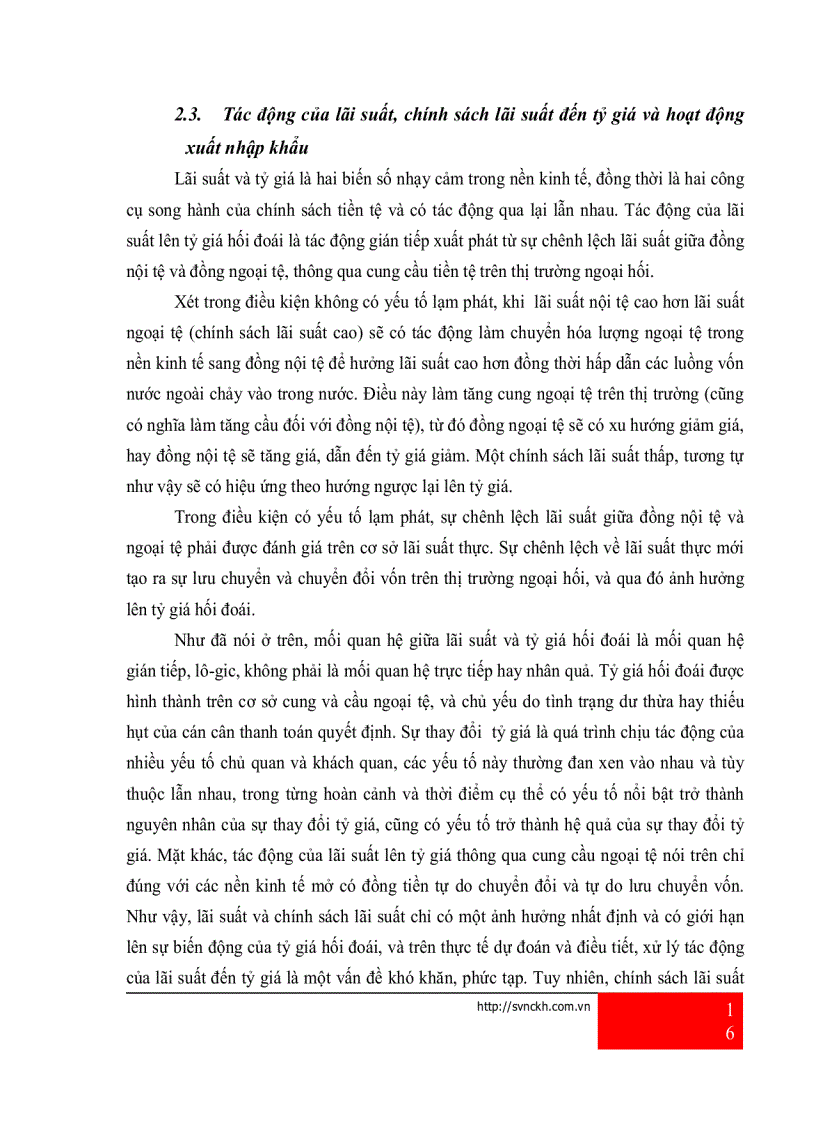 2.3. Tác động của lãi suất, chính sách lãi suất đến tỷ giá và hoạt động xuất nhập khẩu

Lãi suất và tỷ giá là hai biến số nhạy cảm trong nền kinh tế, đồng thời là hai công cụ song hành của chính sách tiền tệ và có tác động qua lại lẫn nhau. Tác động của lãi suất lên tỷ giá hối đoái là tác động gián tiếp xuất phát từ sự chênh lệch lãi suất giữa đồng nội tệ và đồng ngoại tệ, thông qua cung cầu tiền tệ trên thị trường ngoại hối.

Xét trong điều kiện không có yếu tố lạm phát, khi lãi suất nội tệ cao hơn lãi suất ngoại tệ (chính sách lãi suất cao) sẽ có tác động làm chuyển hóa lượng ngoại tệ trong nền kinh tế sang đồng nội tệ để hưởng lãi suất cao hơn đồng thời hấp dẫn các luồng vốn nước ngoài chảy vào trong nước. Điều này làm tăng cung ngoại tệ trên thị trường (cũng có nghĩa làm tăng cầu đối với đồng nội tệ), từ đó đồng ngoại tệ sẽ có xu hướng giảm giá, hay đồng nội tệ sẽ tăng giá, dẫn đến tỷ giá giảm. Một chính sách lãi suất thấp, tương tự như vậy sẽ có hiệu ứng theo hướng ngược lại lên tỷ giá.

Trong điều kiện có yếu tố lạm phát, sự chênh lệch lãi suất giữa đồng nội tệ và ngoại tệ phải được đánh giá trên cơ sở lãi suất thực. Sự chênh lệch về lãi suất thực mới tạo ra sự lưu chuyển và chuyển đổi vốn trên thị trường ngoại hối, và qua đó ảnh hưởng lên tỷ giá hối đoái.

Như đã nói ở trên, mối quan hệ giữa lãi suất và tỷ giá hối đoái là mối quan hệ gián tiếp, lô-gic, không phải là mối quan hệ trực tiếp hay nhân quả. Tỷ giá hối đoái được hình thành trên cơ sở cung và cầu ngoại tệ, và chủ yếu do tình trạng dư thừa hay thiếu hụt của cán cân thanh toán quyết định. Sự thay đổi tỷ giá là quá trình chịu tác động của nhiều yếu tố chủ quan và khách quan, các yếu tố này thường đan xen vào nhau và tùy thuộc lẫn nhau, trong từng hoàn cảnh và thời điểm cụ thể có yếu tố nổi bật trở thành nguyên nhân của sự thay đổi tỷ giá, cũng có yếu tố trở thành hệ quả của sự thay đổi tỷ giá. Mặt khác, tác động của lãi suất lên tỷ giá thông qua cung cầu ngoại tệ nói trên chỉ đúng với các nền kinh tế mở có đồng tiền tự do chuyển đổi và tự do lưu chuyển vốn. Như vậy, lãi suất và chính sách lãi suất chỉ có một ảnh hưởng nhất định và có giới hạn lên sự biến động của tỷ giá hối đoái, và trên thực tế dự đoán và điều tiết, xử lý tác động của lãi suất đến tỷ giá là một vấn đề khó khăn, phức tạp. Tuy nhiên, chính sách lãi suất

http://svnckh.com.vn

16